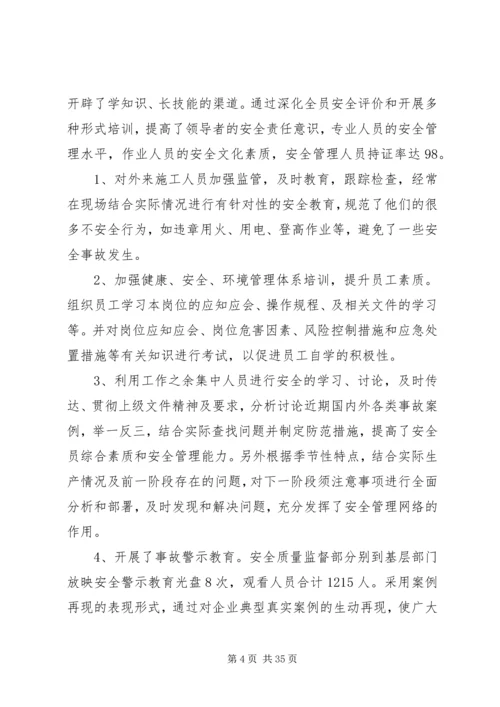 开辟了学知识、长技能的渠道。通过深化全员安全评价和开展多种形式培训，提高了领导者的安全责任意识，专业人员的安全管理水平，作业人员的安全文化素质，安全管理人员持证率达98。

1、对外来施工人员加强监管，及时教育，跟踪检查，经常在现场结合实际情况进行有针对性的安全教育，规范了他们的很多不安全行为，如违章用火、用电、登高作业等，避免了一些安全事故发生。

2、加强健康、安全、环境管理体系培训，提升员工素质。组织员工学习本岗位的应知应会、操作规程、及相关文件的学习等。并对岗位应知应会、岗位危害因素、风险控制措施和应急处置措施等有关知识进行考试，以促进员工自学的积极性。

3、利用工作之余集中人员进行安全的学习、讨论，及时传达、贯彻上级文件精神及要求，分析讨论近期国内外各类事故案例，举一反三，结合实际查找问题并制定防范措施，提高了安全员综合素质和安全管理能力。另外根据季节性特点，结合实际生产情况及前一阶段存在的问题，对下一阶段须注意事项进行全面分析和部署，及时发现和解决问题，充分发挥了安全管理网络的作用。

4、开展了事故警示教育。安全质量监督部分别到基层部门放映安全警示教育光盘8次，观看人员合计1215人。采用案例再现的表现形式，通过对企业典型真实案例的生动再现，使广大

第4页 共35页